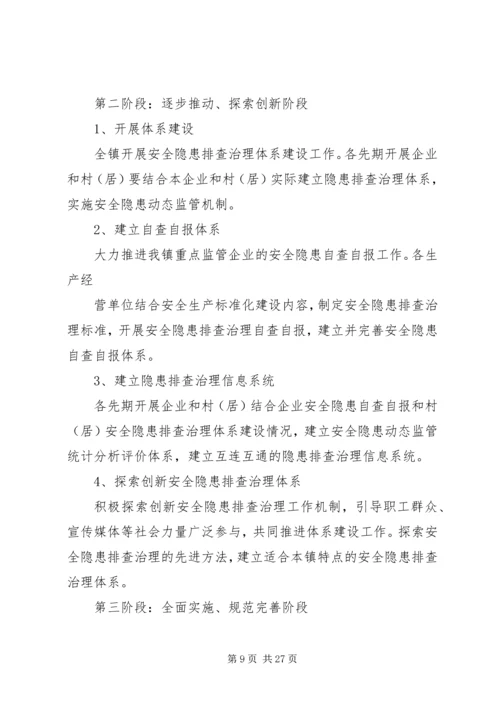 第二阶段：逐步推动、探索创新阶段

1、开展体系建设

全镇开展安全隐患排查治理体系建设工作。各先期开展企业和村（居）要结合本企业和村（居）实际建立隐患排查治理体系，实施安全隐患动态监管机制。

2、建立自查自报体系

大力推进我镇重点监管企业的安全隐患自查自报工作。各生产经

营单位结合安全生产标准化建设内容，制定安全隐患排查治理标准，开展安全隐患排查治理自查自报，建立并完善安全隐患自查自报体系。

3、建立隐患排查治理信息系统

各先期开展企业和村（居）结合企业安全隐患自查自报和村（居）安全隐患排查治理体系建设情况，建立安全隐患动态监管统计分析评价体系，建立互连互通的隐患排查治理信息系统。

4、探索创新安全隐患排查治理体系

积极探索创新安全隐患排查治理工作机制，引导职工群众、宣传媒体等社会力量广泛参与，共同推进体系建设工作。探索安全隐患排查治理的先进方法，建立适合本镇特点的安全隐患排查治理体系。

第三阶段：全面实施、规范完善阶段

第 9 页 共 27 页